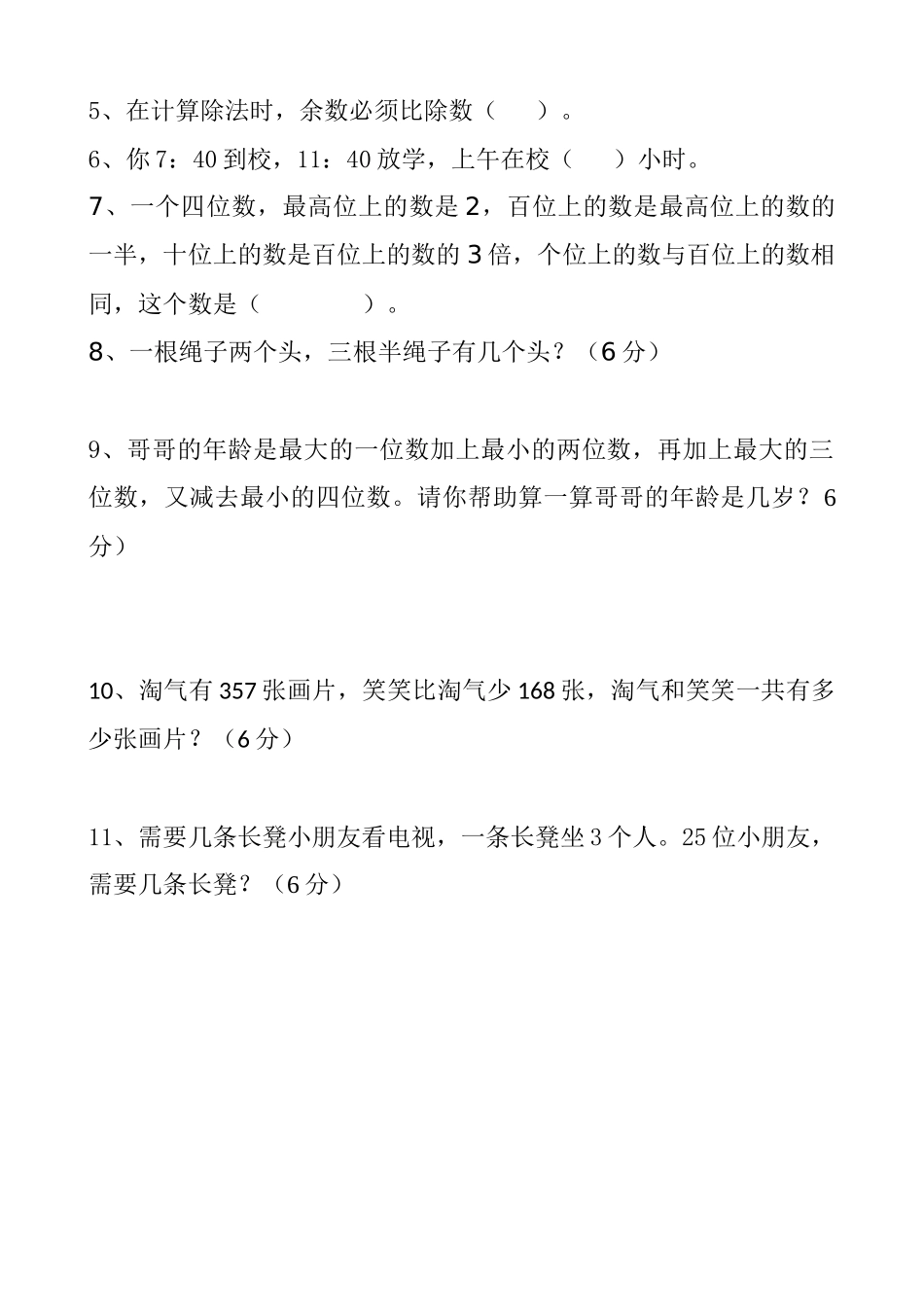 5、在计算除法时，余数必须比除数（　　）。

6、你 7：40 到校，11：40 放学，上午在校（　　）小时。

7、一个四位数，最高位上的数是 2，百位上的数是最高位上的数的一半，十位上的数是百位上的数的 3 倍，个位上的数与百位上的数相同，这个数是（　　　　）。

8、一根绳子两个头，三根半绳子有几个头？（6 分）

9、哥哥的年龄是最大的一位数加上最小的两位数，再加上最大的三位数，又减去最小的四位数。请你帮助算一算哥哥的年龄是几岁？6 分）

10、淘气有 357 张画片，笑笑比淘气少 168 张，淘气和笑笑一共有多少张画片？（6 分）

11、需要几条长凳小朋友看电视，一条长凳坐 3 个人。25 位小朋友，需要几条长凳？（6 分）